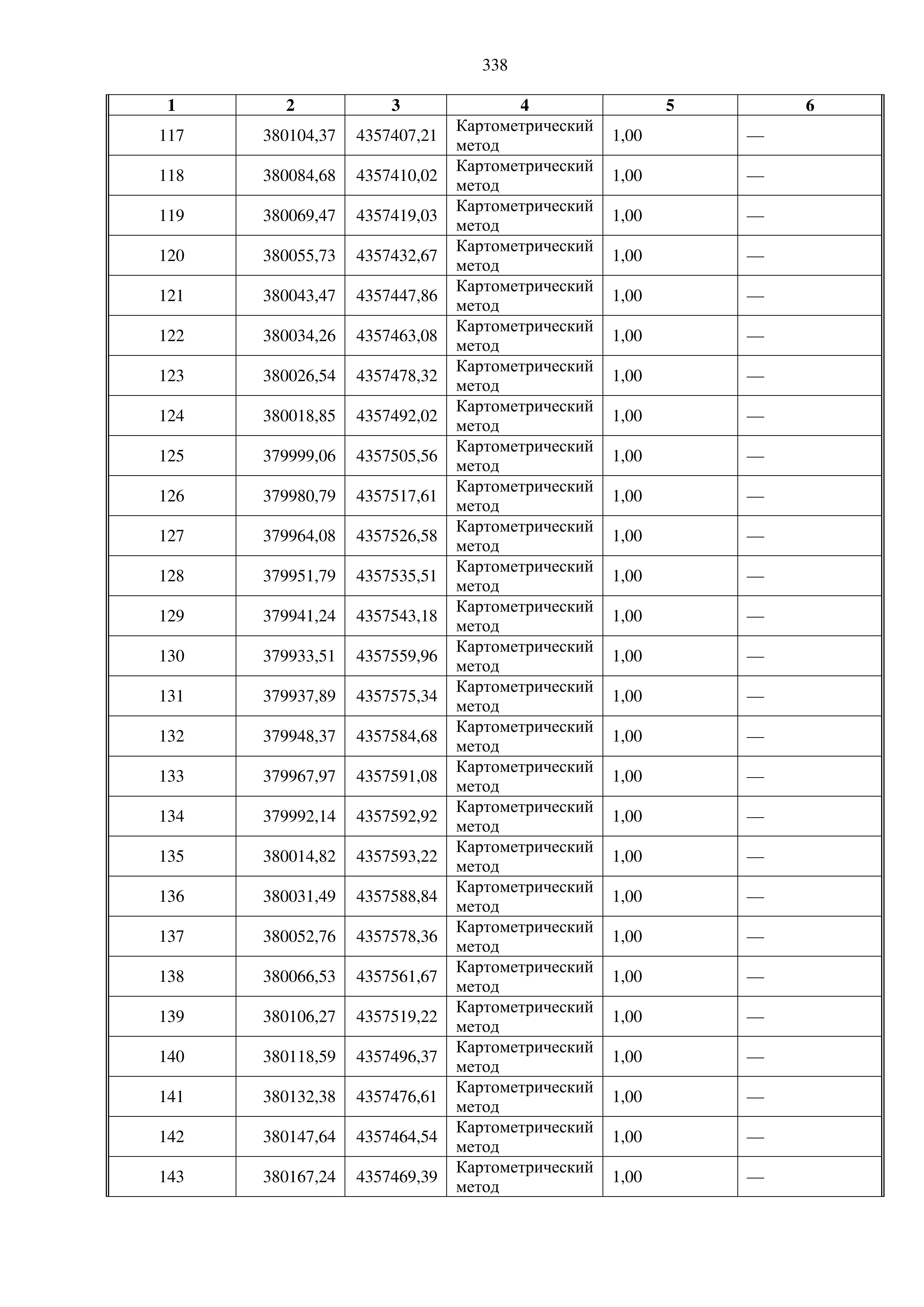 338

| 1 | 2 | 3 | 4 | 5 | 6 |
|---|---|---|---|---|---|
| 117 | 380104,37 | 4357407,21 | Картометрический метод | 1,00 | — |
| 118 | 380084,68 | 4357410,02 | Картометрический метод | 1,00 | — |
| 119 | 380069,47 | 4357419,03 | Картометрический метод | 1,00 | — |
| 120 | 380055,73 | 4357432,67 | Картометрический метод | 1,00 | — |
| 121 | 380043,47 | 4357447,86 | Картометрический метод | 1,00 | — |
| 122 | 380034,26 | 4357463,08 | Картометрический метод | 1,00 | — |
| 123 | 380026,54 | 4357478,32 | Картометрический метод | 1,00 | — |
| 124 | 380018,85 | 4357492,02 | Картометрический метод | 1,00 | — |
| 125 | 379999,06 | 4357505,56 | Картометрический метод | 1,00 | — |
| 126 | 379980,79 | 4357517,61 | Картометрический метод | 1,00 | — |
| 127 | 379964,08 | 4357526,58 | Картометрический метод | 1,00 | — |
| 128 | 379951,79 | 4357535,51 | Картометрический метод | 1,00 | — |
| 129 | 379941,24 | 4357543,18 | Картометрический метод | 1,00 | — |
| 130 | 379933,51 | 4357559,96 | Картометрический метод | 1,00 | — |
| 131 | 379937,89 | 4357575,34 | Картометрический метод | 1,00 | — |
| 132 | 379948,37 | 4357584,68 | Картометрический метод | 1,00 | — |
| 133 | 379967,97 | 4357591,08 | Картометрический метод | 1,00 | — |
| 134 | 379992,14 | 4357592,92 | Картометрический метод | 1,00 | — |
| 135 | 380014,82 | 4357593,22 | Картометрический метод | 1,00 | — |
| 136 | 380031,49 | 4357588,84 | Картометрический метод | 1,00 | — |
| 137 | 380052,76 | 4357578,36 | Картометрический метод | 1,00 | — |
| 138 | 380066,53 | 4357561,67 | Картометрический метод | 1,00 | — |
| 139 | 380106,27 | 4357519,22 | Картометрический метод | 1,00 | — |
| 140 | 380118,59 | 4357496,37 | Картометрический метод | 1,00 | — |
| 141 | 380132,38 | 4357476,61 | Картометрический метод | 1,00 | — |
| 142 | 380147,64 | 4357464,54 | Картометрический метод | 1,00 | — |
| 143 | 380167,24 | 4357469,39 | Картометрический метод | 1,00 | — |